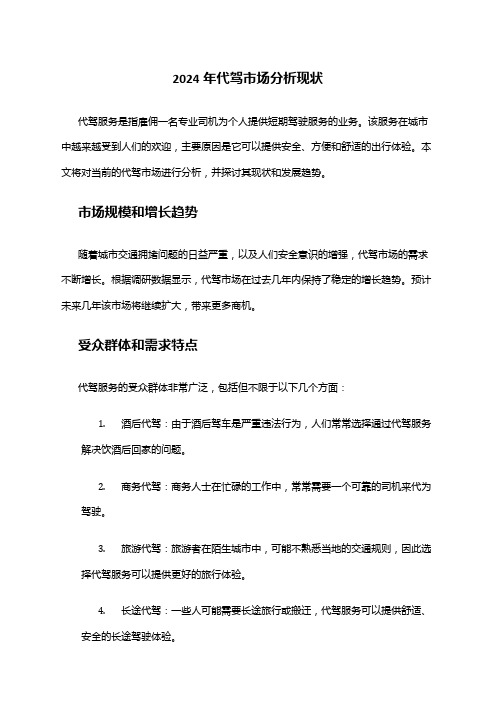 2024 年代驾市场分析现状

代驾服务是指雇佣一名专业司机为个人提供短期驾驶服务的业务。该服务在城市中越来越受到人们的欢迎，主要原因是它可以提供安全、方便和舒适的出行体验。本文将对当前的代驾市场进行分析，并探讨其现状和发展趋势。

市场规模和增长趋势

随着城市交通拥堵问题的日益严重，以及人们安全意识的增强，代驾市场的需求不断增长。根据调研数据显示，代驾市场在过去几年内保持了稳定的增长趋势。预计未来几年该市场将继续扩大，带来更多商机。

受众群体和需求特点

代驾服务的受众群体非常广泛，包括但不限于以下几个方面：

1. 酒后代驾：由于酒后驾车是严重违法行为，人们常常选择通过代驾服务解决饮酒后回家的问题。

2. 商务代驾：商务人士在忙碌的工作中，常常需要一个可靠的司机来代为驾驶。

3. 旅游代驾：旅游者在陌生城市中，可能不熟悉当地的交通规则，因此选择代驾服务可以提供更好的旅行体验。

4. 长途代驾：一些人可能需要长途旅行或搬迁，代驾服务可以提供舒适、安全的长途驾驶体验。